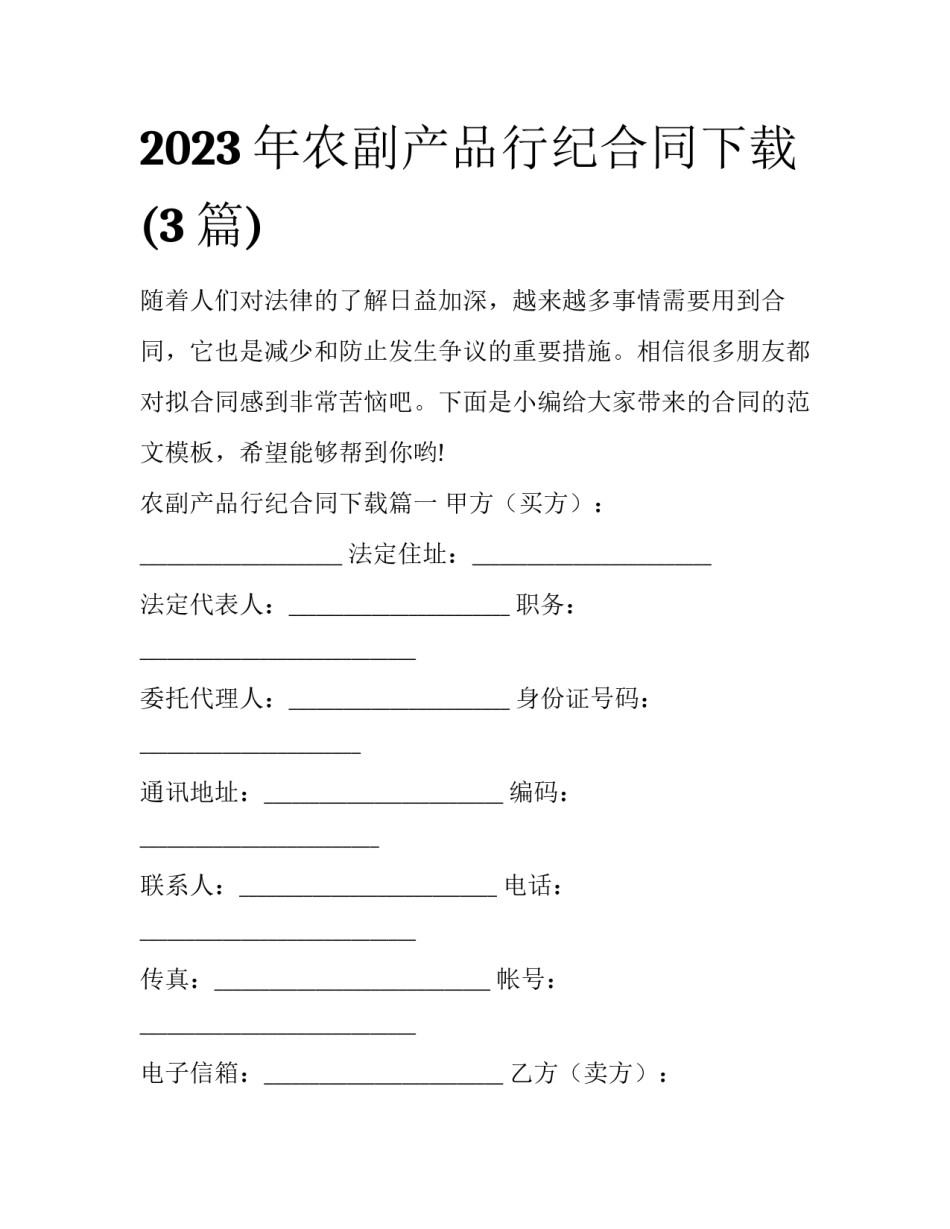 2023年农副产品行纪合同下载(3篇)

随着人们对法律的了解日益加深，越来越多事情需要用到合同，它也是减少和防止发生争议的重要措施。相信很多朋友都对拟合同感到非常苦恼吧。下面是小编给大家带来的合同的范文模板，希望能够帮到你哟!

农副产品行纪合同下载篇一 甲方（买方）：____ 法定住址：____

法定代表人：____ 职务：____

委托代理人：____ 身份证号码：____

通讯地址：____ 编码：____

联系人：____ 电话：____

传真：____ 帐号：____

电子信箱：____ 乙方（卖方）：